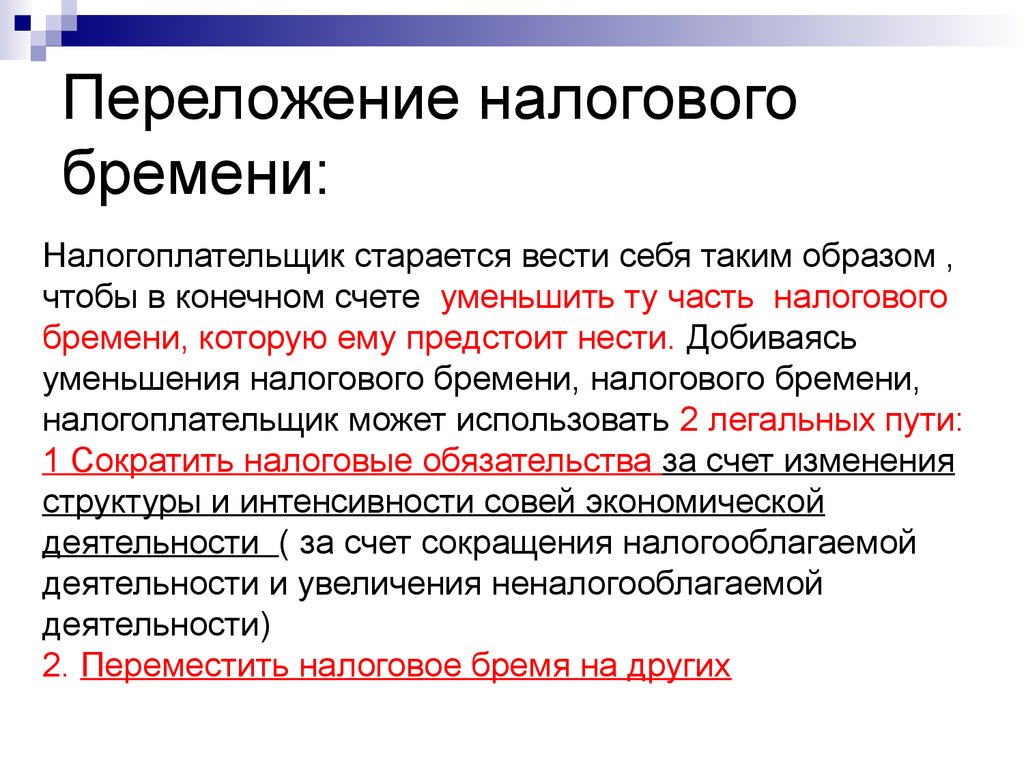 Переложение налогового бремени:

Налогоплательщик старается вести себя таким образом , чтобы в конечном счете уменьшить ту часть налогового бремени, которую ему предстоит нести. Добиваясь уменьшения налогового бремени, налогового бремени, налогоплательщик может использовать 2 легальных пути:
1 Сократить налоговые обязательства за счет изменения структуры и интенсивности совей экономической деятельности ( за счет сокращения налогооблагаемой деятельности и увеличения неналогооблагаемой деятельности)
2. Переместить налоговое бремя на других